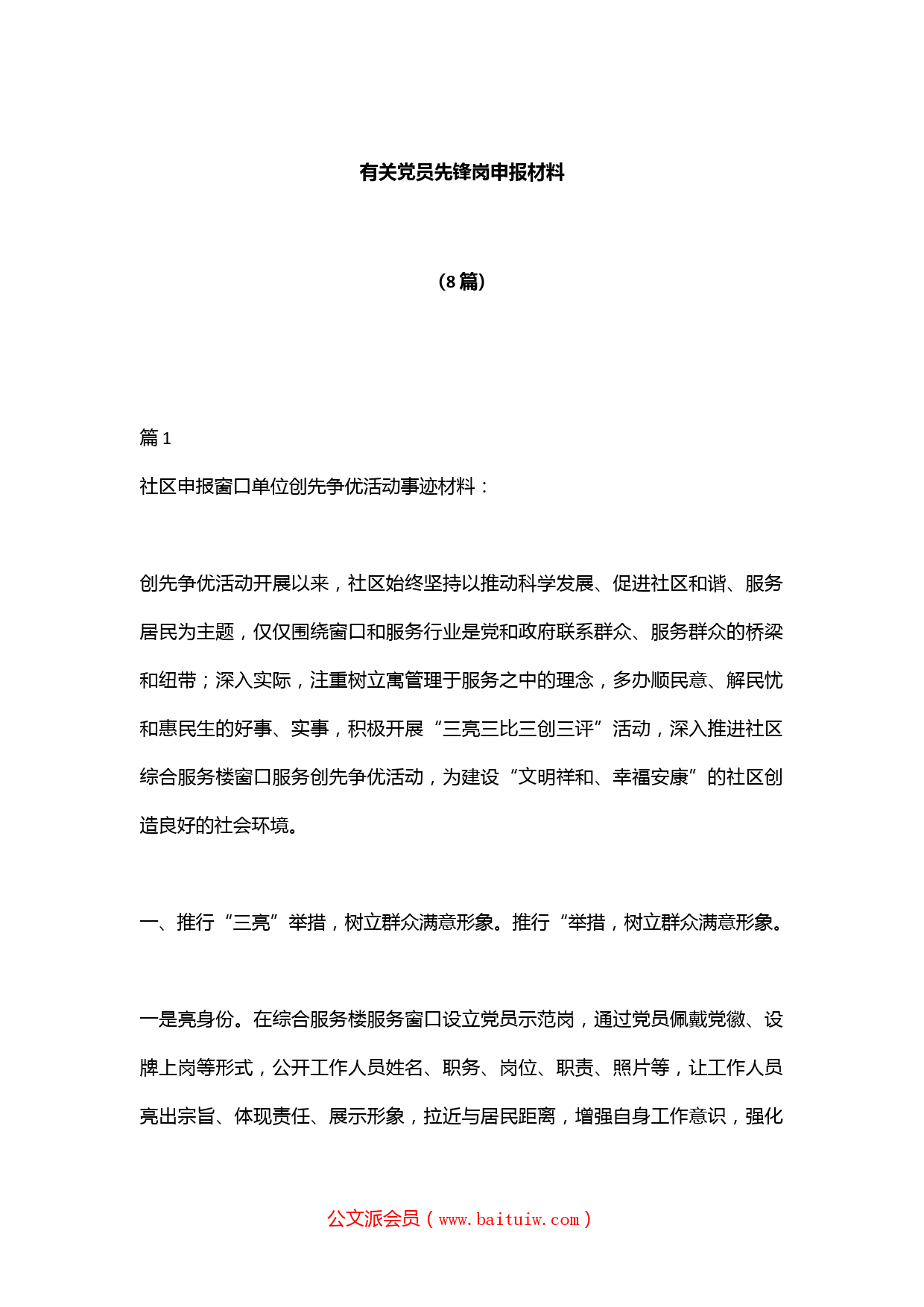 有关党员先锋岗申报材料

（8篇）

篇1

社区申报窗口单位创先争优活动事迹材料：

创先争优活动开展以来，社区始终坚持以推动科学发展、促进社区和谐、服务居民为主题，仅仅围绕窗口和服务行业是党和政府联系群众、服务群众的桥梁和纽带；深入实际，注重树立寓管理于服务之中的理念，多办顺民意、解民忧和惠民生的好事、实事，积极开展“三亮三比三创三评”活动，深入推进社区综合服务楼窗口服务创先争优活动，为建设“文明祥和、幸福安康”的社区创造良好的社会环境。

一、推行“三亮”举措，树立群众满意形象。推行“举措，树立群众满意形象。

一是亮身份。在综合服务楼服务窗口设立党员示范岗，通过党员佩戴党徽、设牌上岗等形式，公开工作人员姓名、职务、岗位、职责、照片等，让工作人员亮出宗旨、体现责任、展示形象，拉近与居民距离，增强自身工作意识，强化

公文派会员（www.baituiw.com）